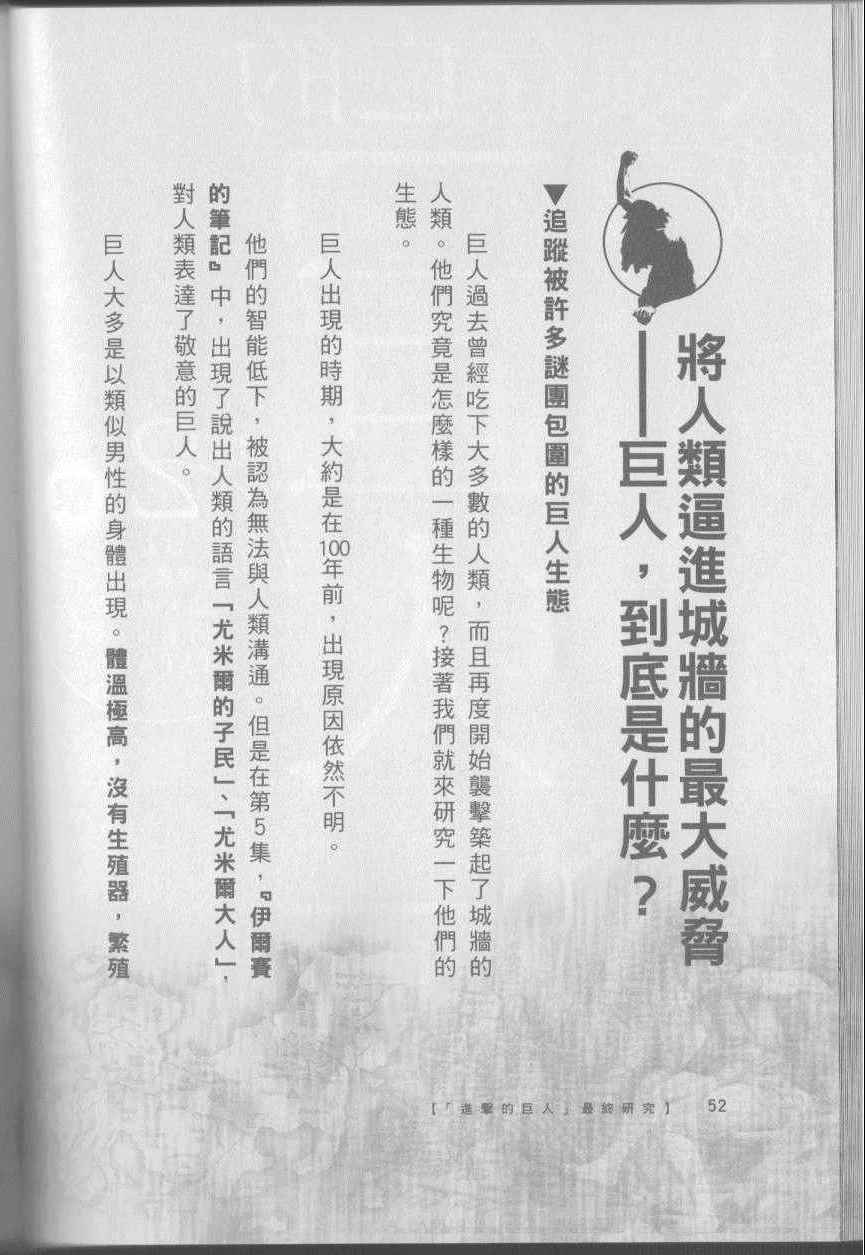 將人類逼進城牆的最大威脅
——巨人，到底是什麼？

▼追蹤被許多謎團包圍的巨人生態

巨人過去曾經吃下大多數的人類，而且再度開始襲擊築起了城牆的人類。他們究竟是怎麼樣的一種生物呢？接著我們就來研究一下他們的生態。

巨人出現的時期，大約是在100年前，出現原因依然不明。

他們的智能低下，被認為無法與人類溝通。但是在第5集，『伊爾賽的筆記』中，出現了說出人類的語言「尤米爾的子民」、「尤米爾大人」，對人類表達了敬意的巨人。

巨人大多是以類似男性的身體出現。體溫極高，沒有生殖器，繁殖

【「進擊的巨人」最終研究】 52